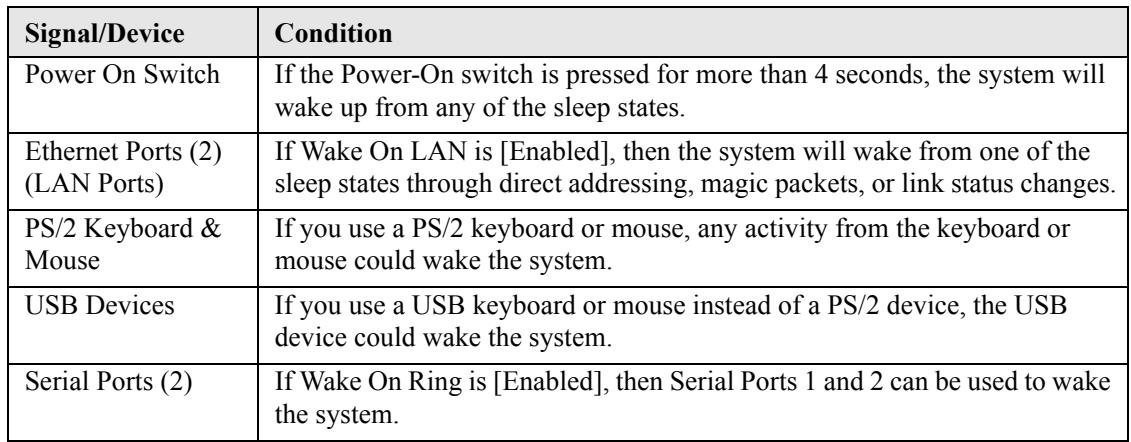 | Signal/Device | Condition |
|---|---|
| Power On Switch | If the Power-On switch is pressed for more than 4 seconds, the system will wake up from any of the sleep states. |
| Ethernet Ports (2) (LAN Ports) | If Wake On LAN is [Enabled], then the system will wake from one of the sleep states through direct addressing, magic packets, or link status changes. |
| PS/2 Keyboard & Mouse | If you use a PS/2 keyboard or mouse, any activity from the keyboard or mouse could wake the system. |
| USB Devices | If you use a USB keyboard or mouse instead of a PS/2 device, the USB device could wake the system. |
| Serial Ports (2) | If Wake On Ring is [Enabled], then Serial Ports 1 and 2 can be used to wake the system. |